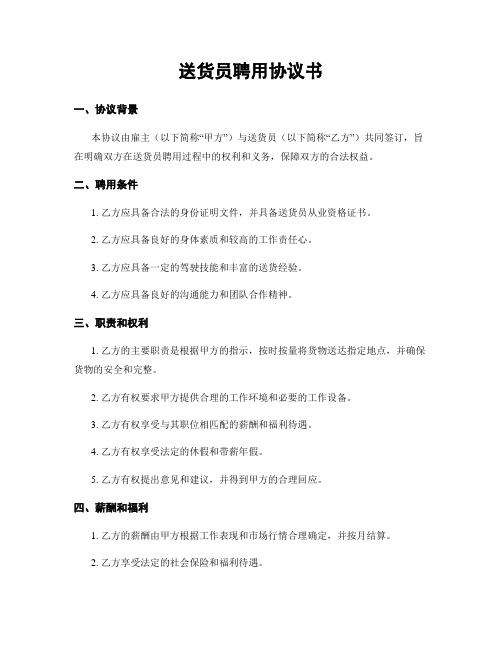 送货员聘用协议书

一、协议背景

本协议由雇主（以下简称“甲方”）与送货员（以下简称“乙方”）共同签订，旨在明确双方在送货员聘用过程中的权利和义务，保障双方的合法权益。

二、聘用条件

1. 乙方应具备合法的身份证明文件，并具备送货员从业资格证书。

2. 乙方应具备良好的身体素质和较高的工作责任心。

3. 乙方应具备一定的驾驶技能和丰富的送货经验。

4. 乙方应具备良好的沟通能力和团队合作精神。

三、职责和权利

1. 乙方的主要职责是根据甲方的指示，按时按量将货物送达指定地点，并确保货物的安全和完整。

2. 乙方有权要求甲方提供合理的工作环境和必要的工作设备。

3. 乙方有权享受与其职位相匹配的薪酬和福利待遇。

4. 乙方有权享受法定的休假和带薪年假。

5. 乙方有权提出意见和建议，并得到甲方的合理回应。

四、薪酬和福利

1. 乙方的薪酬由甲方根据工作表现和市场行情合理确定，并按月结算。

2. 乙方享受法定的社会保险和福利待遇。